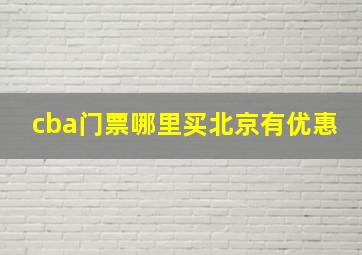 cba门票哪里买北京有优惠